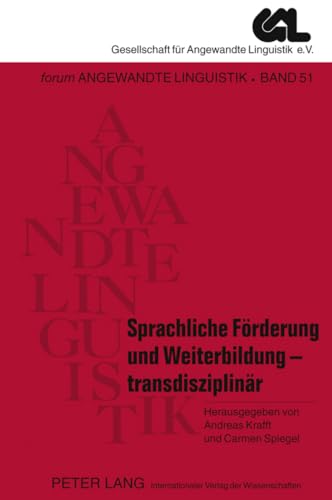 GAL
Gesellschaft für Angewandte Linguistik e.V.

forum ANGEWANDTE LINGUISTIK • BAND 51

A
NG
EWA
NDTE
LIN
GU
IS
TIK

Sprachliche Förderung und Weiterbildung – transdisziplinär

Herausgegeben von Andreas Krafft und Carmen Spiegel

PETER LANG Internationaler Verlag der Wissenschaften